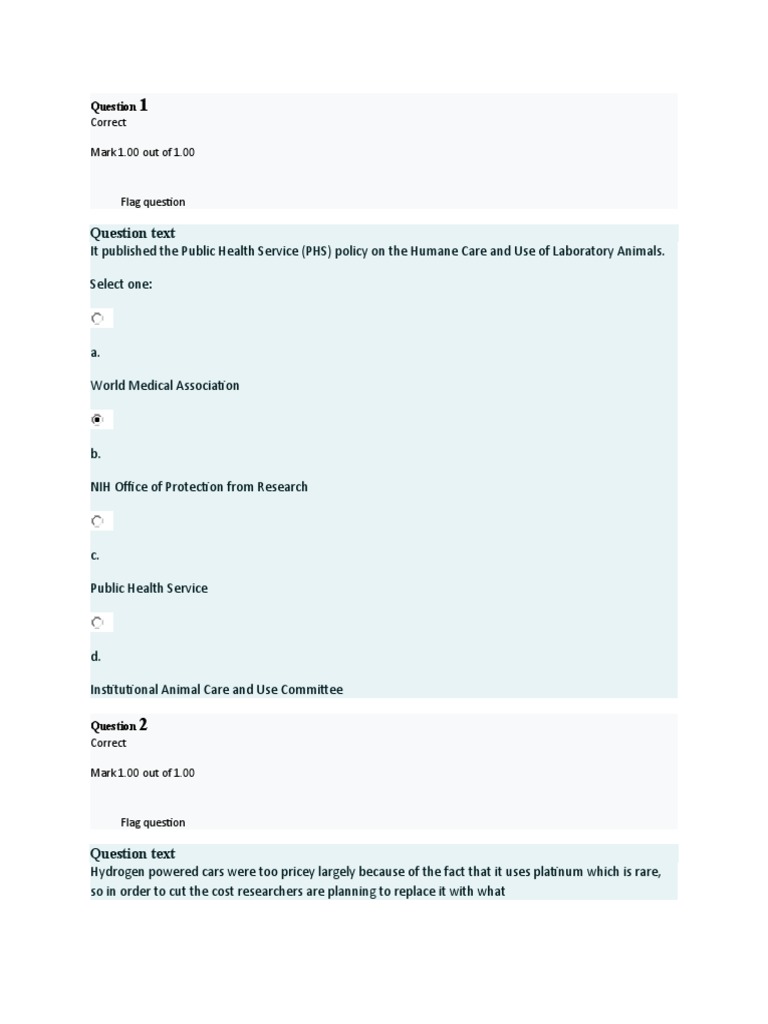 Question 1
Correct

Mark 1.00 out of 1.00

Flag question

Question text
It published the Public Health Service (PHS) policy on the Humane Care and Use of Laboratory Animals.

Select one:

a.

World Medical Association

b.

NIH Office of Protection from Research

c.

Public Health Service

d.

Institutional Animal Care and Use Committee

Question 2
Correct

Mark 1.00 out of 1.00

Flag question

Question text
Hydrogen powered cars were too pricey largely because of the fact that it uses platinum which is rare, so in order to cut the cost researchers are planning to replace it with what